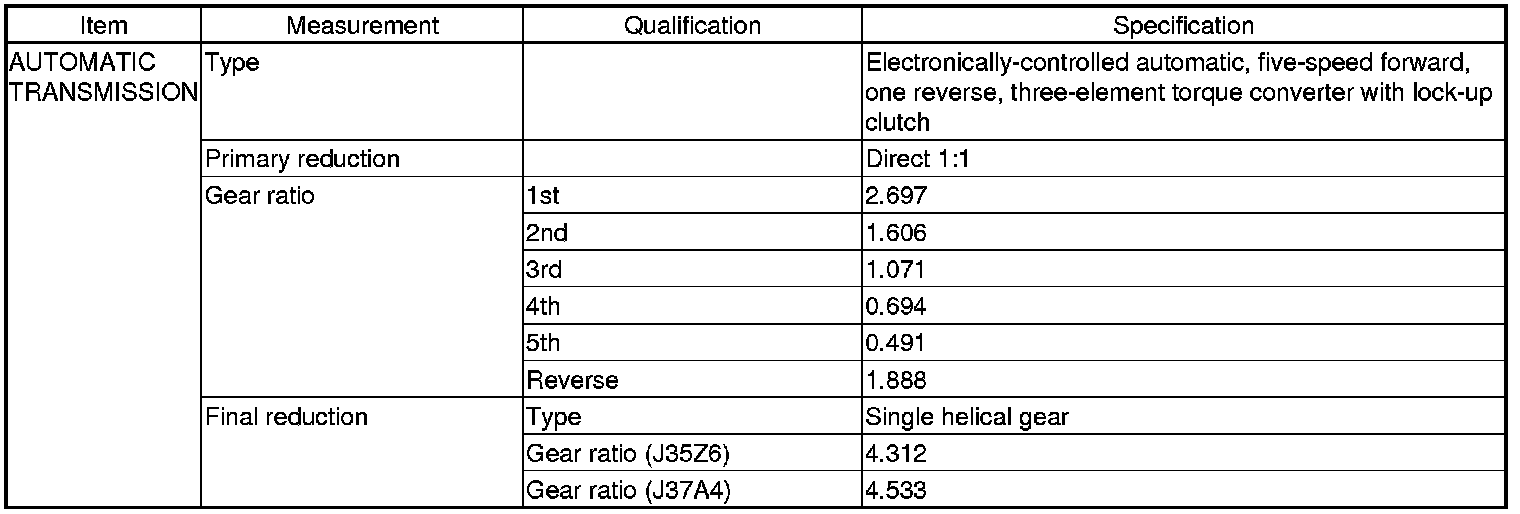 | Item | Measurement | Qualification | Specification |
|---|---|---|---|
| AUTOMATIC TRANSMISSION | Type |  | Electronically-controlled automatic, five-speed forward, one reverse, three-element torque converter with lock-up clutch |
|  | Primary reduction |  | Direct 1:1 |
|  | Gear ratio | 1st | 2.697 |
|  |  | 2nd | 1.606 |
|  |  | 3rd | 1.071 |
|  |  | 4th | 0.694 |
|  |  | 5th | 0.491 |
|  |  | Reverse | 1.888 |
|  | Final reduction | Type | Single helical gear |
|  |  | Gear ratio (J35Z6) | 4.312 |
|  |  | Gear ratio (J37A4) | 4.533 |